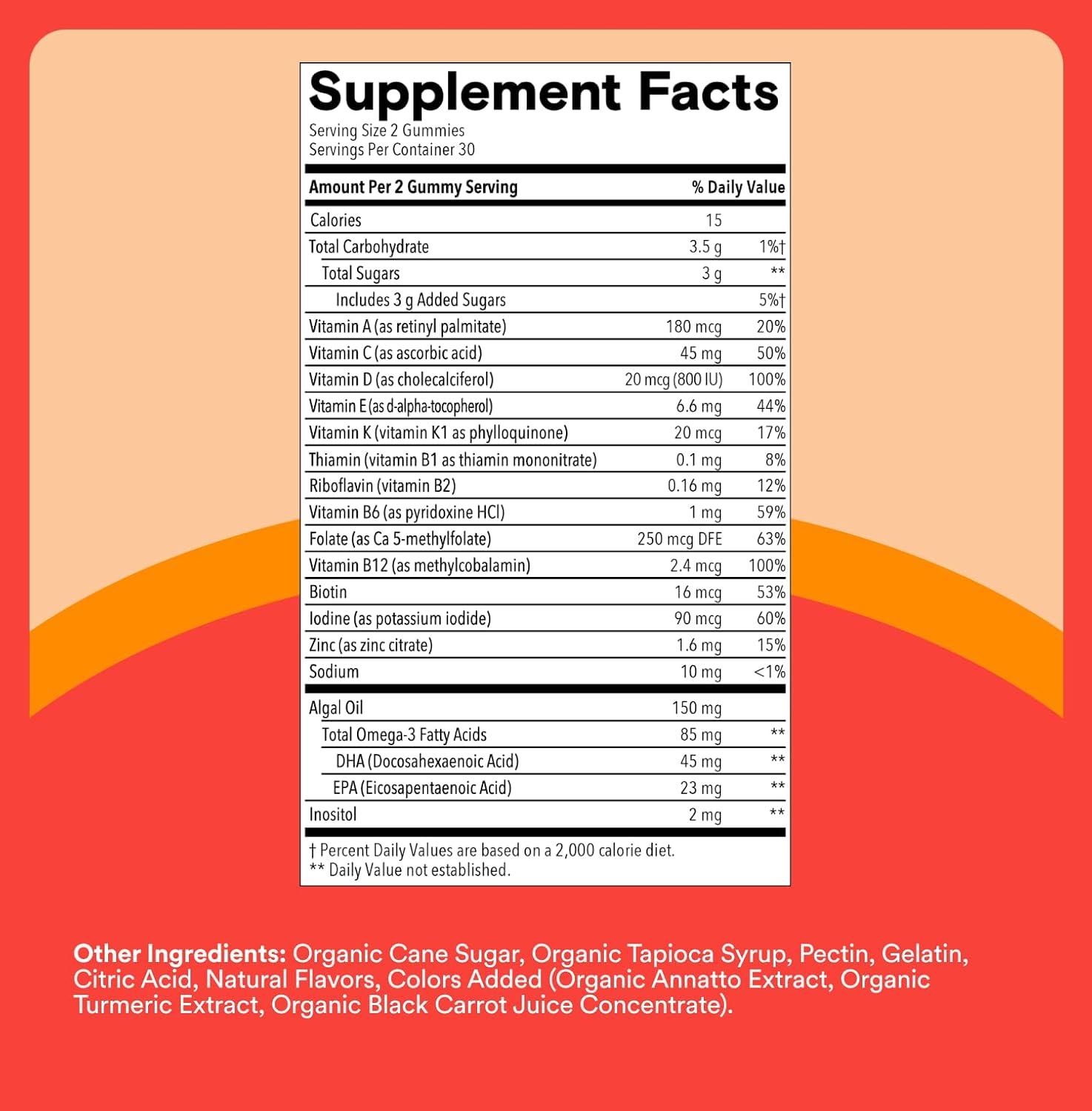 Supplement Facts
Serving Size 2 Gummies
Servings Per Container 30

| Amount Per 2 Gummy Serving | | % Daily Value |
|---|---|---|
| Calories | 15 | |
| Total Carbohydrate | 3.5 g | 1%† |
| Total Sugars | 3 g | ** |
| Includes 3 g Added Sugars | | 5%† |
| Vitamin A (as retinyl palmitate) | 180 mcg | 20% |
| Vitamin C (as ascorbic acid) | 45 mg | 50% |
| Vitamin D (as cholecalciferol) | 20 mcg (800 IU) | 100% |
| Vitamin E (as d-alpha-tocopherol) | 6.6 mg | 44% |
| Vitamin K (vitamin K1 as phylloquinone) | 20 mcg | 17% |
| Thiamin (vitamin B1 as thiamin mononitrate) | 0.1 mg | 8% |
| Riboflavin (vitamin B2) | 0.16 mg | 12% |
| Vitamin B6 (as pyridoxine HCl) | 1 mg | 59% |
| Folate (as Ca 5-methylfolate) | 250 mcg DFE | 63% |
| Vitamin B12 (as methylcobalamin) | 2.4 mcg | 100% |
| Biotin | 16 mcg | 53% |
| Iodine (as potassium iodide) | 90 mcg | 60% |
| Zinc (as zinc citrate) | 1.6 mg | 15% |
| Sodium | 10 mg | <1% |
| Algal Oil | 150 mg | |
| Total Omega-3 Fatty Acids | 85 mg | ** |
| DHA (Docosahexaenoic Acid) | 45 mg | ** |
| EPA (Eicosapentaenoic Acid) | 23 mg | ** |
| Inositol | 2 mg | ** |

† Percent Daily Values are based on a 2,000 calorie diet.
** Daily Value not established.

Other Ingredients: Organic Cane Sugar, Organic Tapioca Syrup, Pectin, Gelatin, Citric Acid, Natural Flavors, Colors Added (Organic Annatto Extract, Organic Turmeric Extract, Organic Black Carrot Juice Concentrate).